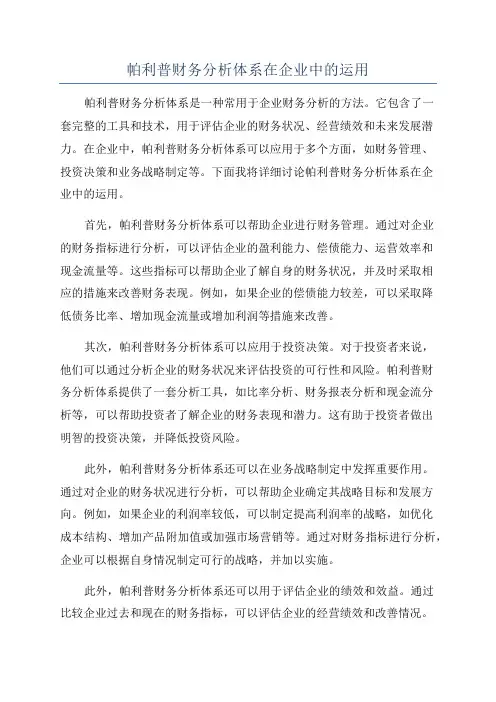 帕利普财务分析体系在企业中的运用

帕利普财务分析体系是一种常用于企业财务分析的方法。它包含了一套完整的工具和技术，用于评估企业的财务状况、经营绩效和未来发展潜力。在企业中，帕利普财务分析体系可以应用于多个方面，如财务管理、投资决策和业务战略制定等。下面我将详细讨论帕利普财务分析体系在企业中的运用。

首先，帕利普财务分析体系可以帮助企业进行财务管理。通过对企业的财务指标进行分析，可以评估企业的盈利能力、偿债能力、运营效率和现金流量等。这些指标可以帮助企业了解自身的财务状况，并及时采取相应的措施来改善财务表现。例如，如果企业的偿债能力较差，可以采取降低债务比率、增加现金流量或增加利润等措施来改善。

其次，帕利普财务分析体系可以应用于投资决策。对于投资者来说，他们可以通过分析企业的财务状况来评估投资的可行性和风险。帕利普财务分析体系提供了一套分析工具，如比率分析、财务报表分析和现金流分析等，可以帮助投资者了解企业的财务表现和潜力。这有助于投资者做出明智的投资决策，并降低投资风险。

此外，帕利普财务分析体系还可以在业务战略制定中发挥重要作用。通过对企业的财务状况进行分析，可以帮助企业确定其战略目标和发展方向。例如，如果企业的利润率较低，可以制定提高利润率的战略，如优化成本结构、增加产品附加值或加强市场营销等。通过对财务指标进行分析，企业可以根据自身情况制定可行的战略，并加以实施。

此外，帕利普财务分析体系还可以用于评估企业的绩效和效益。通过比较企业过去和现在的财务指标，可以评估企业的经营绩效和改善情况。